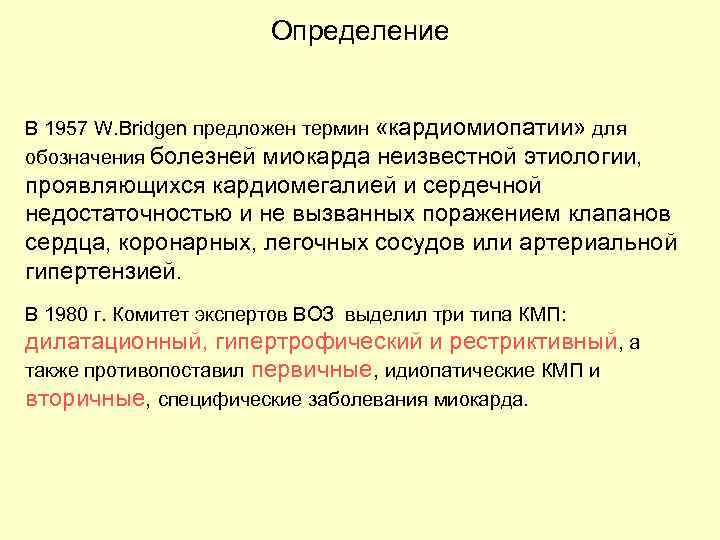 Определение

В 1957 W.Bridgen предложен термин «кардиомиопатии» для обозначения болезней миокарда неизвестной этиологии, проявляющихся кардиомегалией и сердечной недостаточностью и не вызванных поражением клапанов сердца, коронарных, легочных сосудов или артериальной гипертензией.

В 1980 г. Комитет экспертов ВОЗ выделил три типа КМП: дилатационный, гипертрофический и рестриктивный, а также противопоставил первичные, идиопатические КМП и вторичные, специфические заболевания миокарда.